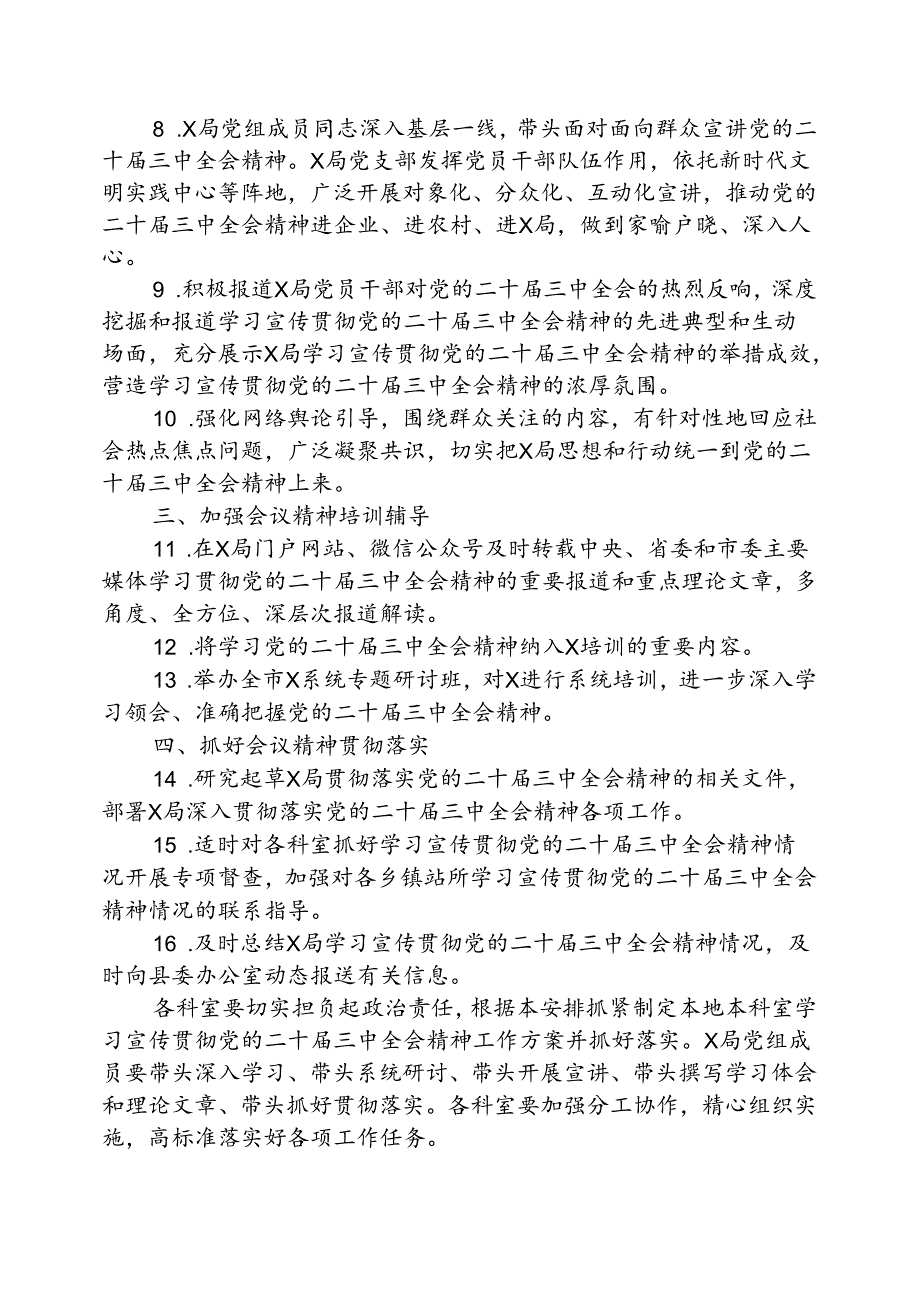 8 .X局党组成员同志深入基层一线，带头面对面向群众宣讲党的二十届三中全会精神。X局党支部发挥党员干部队伍作用，依托新时代文明实践中心等阵地，广泛开展对象化、分众化、互动化宣讲，推动党的二十届三中全会精神进企业、进农村、进X局，做到家喻户晓、深入人心。

9 .积极报道X局党员干部对党的二十届三中全会的热烈反响，深度挖掘和报道学习宣传贯彻党的二十届三中全会精神的先进典型和生动场面，充分展示X局学习宣传贯彻党的二十届三中全会精神的举措成效，营造学习宣传贯彻党的二十届三中全会精神的浓厚氛围。

10 .强化网络舆论引导，围绕群众关注的内容，有针对性地回应社会热点焦点问题，广泛凝聚共识，切实把X局思想和行动统一到党的二十届三中全会精神上来。

三、加强会议精神培训辅导

11 .在X局门户网站、微信公众号及时转载中央、省委和市委主要媒体学习贯彻党的二十届三中全会精神的重要报道和重点理论文章，多角度、全方位、深层次报道解读。

12 .将学习党的二十届三中全会精神纳入X培训的重要内容。

13 .举办全市X系统专题研讨班，对X进行系统培训，进一步深入学习领会、准确把握党的二十届三中全会精神。

四、抓好会议精神贯彻落实

14 .研究起草X局贯彻落实党的二十届三中全会精神的相关文件，部署X局深入贯彻落实党的二十届三中全会精神各项工作。

15 .适时对各科室抓好学习宣传贯彻党的二十届三中全会精神情况开展专项督查，加强对各乡镇站所学习宣传贯彻党的二十届三中全会精神情况的联系指导。

16 .及时总结X局学习宣传贯彻党的二十届三中全会精神情况，及时向县委办公室动态报送有关信息。

各科室要切实担负起政治责任，根据本安排抓紧制定本地本科室学习宣传贯彻党的二十届三中全会精神工作方案并抓好落实。X局党组成员要带头深入学习、带头系统研讨、带头开展宣讲、带头撰写学习体会和理论文章、带头抓好贯彻落实。各科室要加强分工协作，精心组织实施，高标准落实好各项工作任务。